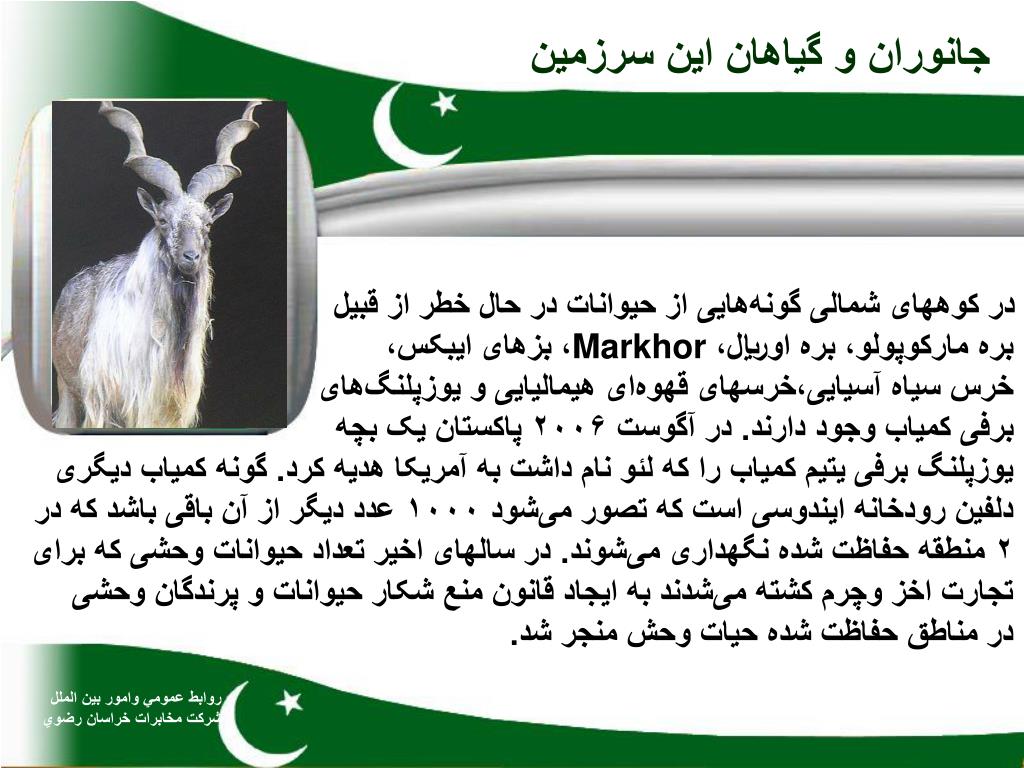 جانوران و گیاهان این سرزمین

در کوههای شمالی گونه‌هایی از حیوانات در حال خطر از قبیل بره مارکوپولو، بره اوریال، Markhor، بزهای ایبکس، خرس سیاه آسیایی،خرسهای قهوه‌ای هیمالیایی و یوزپلنگ‌های برفی کمیاب وجود دارند. در آگوست ۲۰۰۶ پاکستان یک بچه یوزپلنگ برفی یتیم کمیاب را که لئو نام داشت به آمریکا هدیه کرد. گونه کمیاب دیگری دلفین رودخانه ایندوسی است که تصور می‌شود ۱۰۰۰ عدد دیگر از آن باقی باشد که در ۲ منطقه حفاظت شده نگهداری می‌شوند. در سالهای اخیر تعداد حیوانات وحشی که برای تجارت اخز وچرم کشته می‌شدند به ایجاد قانون منع شکار حیوانات و پرندگان وحشی در مناطق حفاظت شده حیات وحش منجر شد.

روابط عمومي وامور بين الملل
شركت مخابرات خراسان رضوي